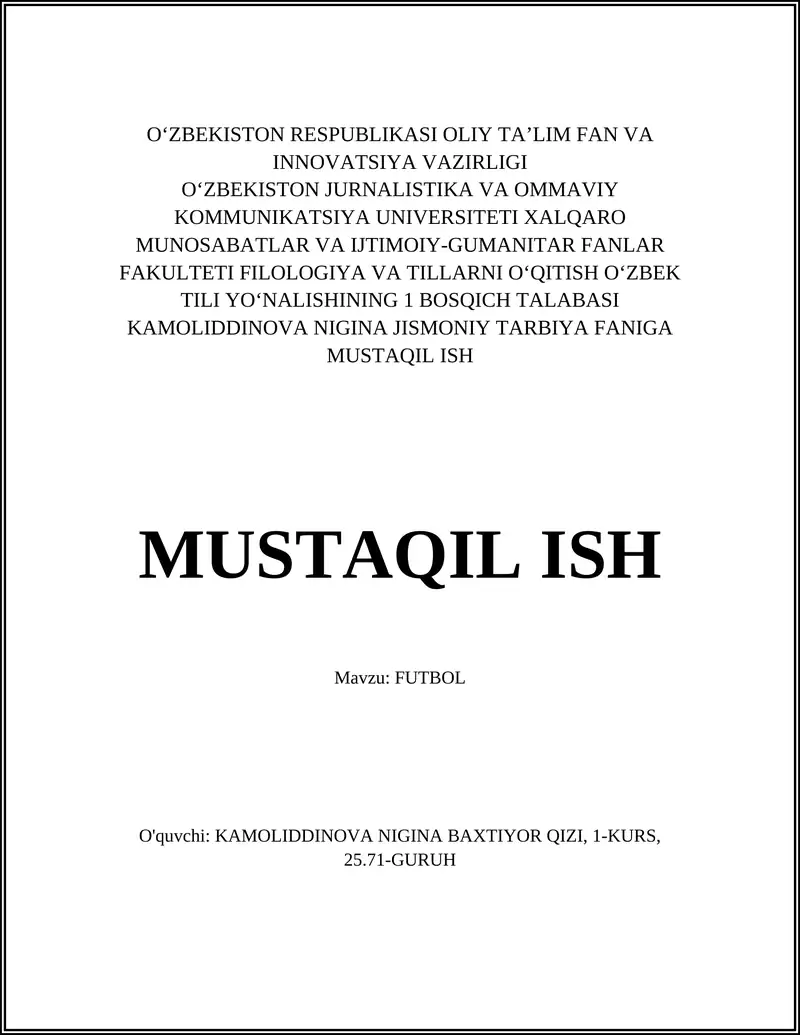 O‘ZBEKISTON RESPUBLIKASI OLIY TA’LIM FAN VA INNOVATSIYA VAZIRLIGI O‘ZBEKISTON JURNALISTIKA VA OMMAVIY KOMMUNIKATSIYA UNIVERSITETI XALQARO MUNOSABATLAR VA IJTIMOIY-GUMANITAR FANLAR FAKULTETI FILOLOGIYA VA TILLARNI O‘QITISH O‘ZBEK TILI YO‘NALISHINING 1 BOSQICH TALABASI KAMOLIDDINOVA NIGINA JISMONIY TARBIYA FANIGA MUSTAQIL ISH

MUSTAQIL ISH

Mavzu: FUTBOL

O'quvchi: KAMOLIDDINOVA NIGINA BAXTIYOR QIZI, 1-KURS, 25.71-GURUH